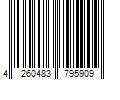 4 260483 795909